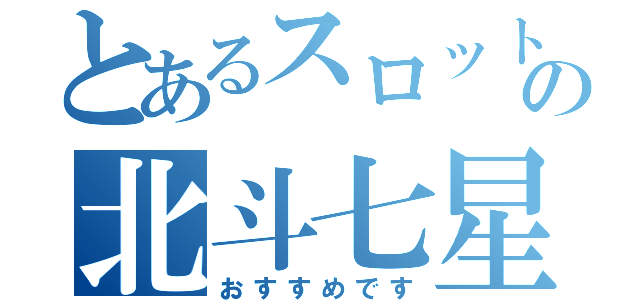 とあるスロットの
北斗七星
おすすめです